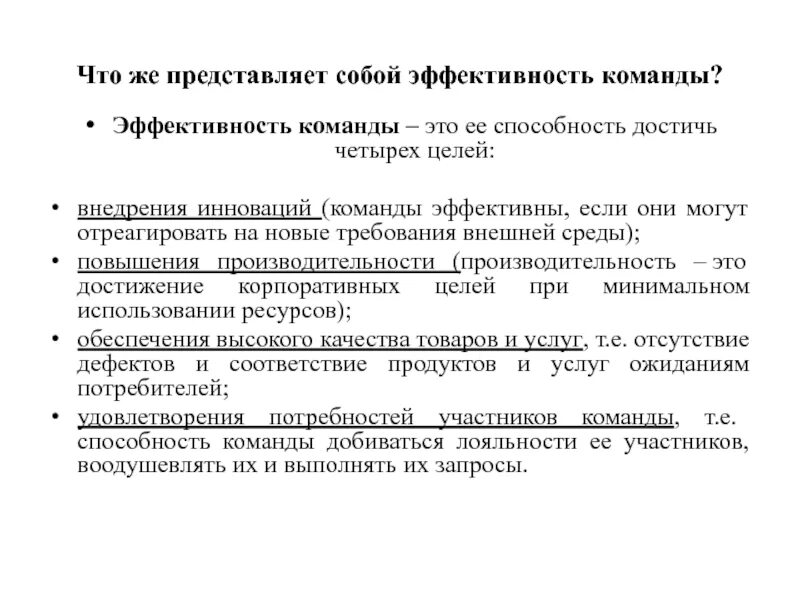 Что же представляет собой эффективность команды?

• Эффективность команды – это ее способность достичь четырех целей:

• внедрения инноваций (команды эффективны, если они могут отреагировать на новые требования внешней среды);
• повышения производительности (производительность – это достижение корпоративных целей при минимальном использовании ресурсов);
• обеспечения высокого качества товаров и услуг, т.е. отсутствие дефектов и соответствие продуктов и услуг ожиданиям потребителей;
• удовлетворения потребностей участников команды, т.е. способность команды добиваться лояльности ее участников, воодушевлять их и выполнять их запросы.